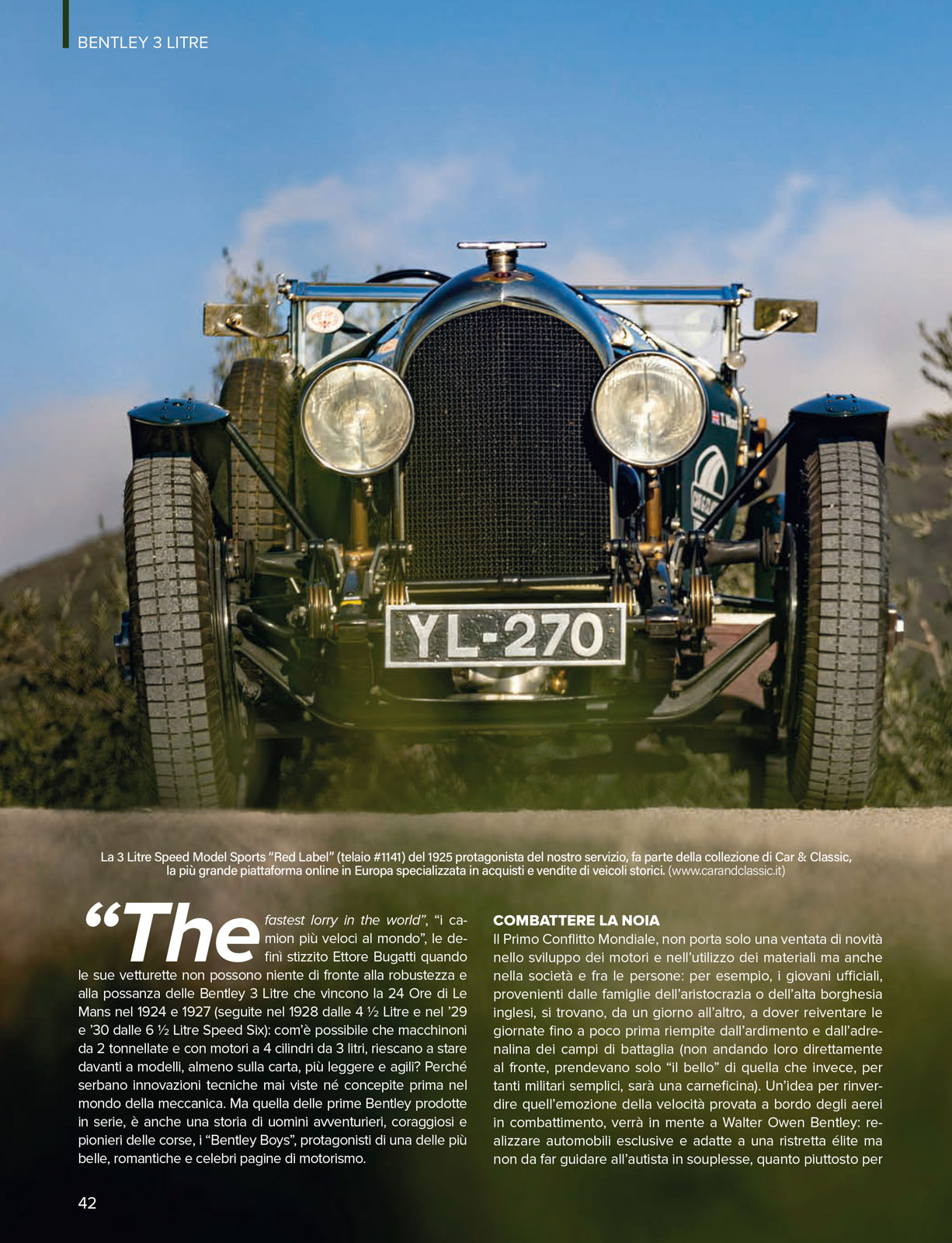 BENTLEY 3 LITRE

YL-270

La 3 Litre Speed Model Sports "Red Label" (telaio #1141) del 1925 protagonista del nostro servizio, fa parte della collezione di Car & Classic, la più grande piattaforma online in Europa specializzata in acquisti e vendite di veicoli storici. (www.carandclassic.it)

"The fastest lorry in the world", "i camion più veloci al mondo", le definì stizzito Ettore Bugatti quando le sue vetturette non possono niente di fronte alla robustezza e alla possanza delle Bentley 3 Litre che vincono la 24 Ore di Le Mans nel 1924 e 1927 (seguite nel 1928 dalle 4 ½ Litre e nel '29 e '30 dalle 6 ½ Litre Speed Six): com'è possibile che macchinoni da 2 tonnellate e con motori a 4 cilindri da 3 litri, riescano a stare davanti a modelli, almeno sulla carta, più leggere e agili? Perché serbano innovazioni tecniche mai viste né concepite prima nel mondo della meccanica. Ma quella delle prime Bentley prodotte in serie, è anche una storia di uomini avventurieri, coraggiosi e pionieri delle corse, i "Bentley Boys", protagonisti di una delle più belle, romantiche e celebri pagine di motorismo.

COMBATTERE LA NOIA

Il Primo Conflitto Mondiale, non porta solo una ventata di novità nello sviluppo dei motori e nell'utilizzo dei materiali ma anche nella società e fra le persone: per esempio, i giovani ufficiali, provenienti dalle famiglie dell'aristocrazia o dell'alta borghesia inglesi, si trovano, da un giorno all'altro, a dover reiventare le giornate fino a poco prima riempite dall'ardimento e dall'adrenalina dei campi di battaglia (non andando loro direttamente al fronte, prendevano solo "il bello" di quella che invece, per tanti militari semplici, sarà una carneficina). Un'idea per rinverdire quell'emozione della velocità provata a bordo degli aerei in combattimento, verrà in mente a Walter Owen Bentley: realizzare automobili esclusive e adatte a una ristretta élite ma non da far guidare all'autista in souplesse, quanto piuttosto per

42